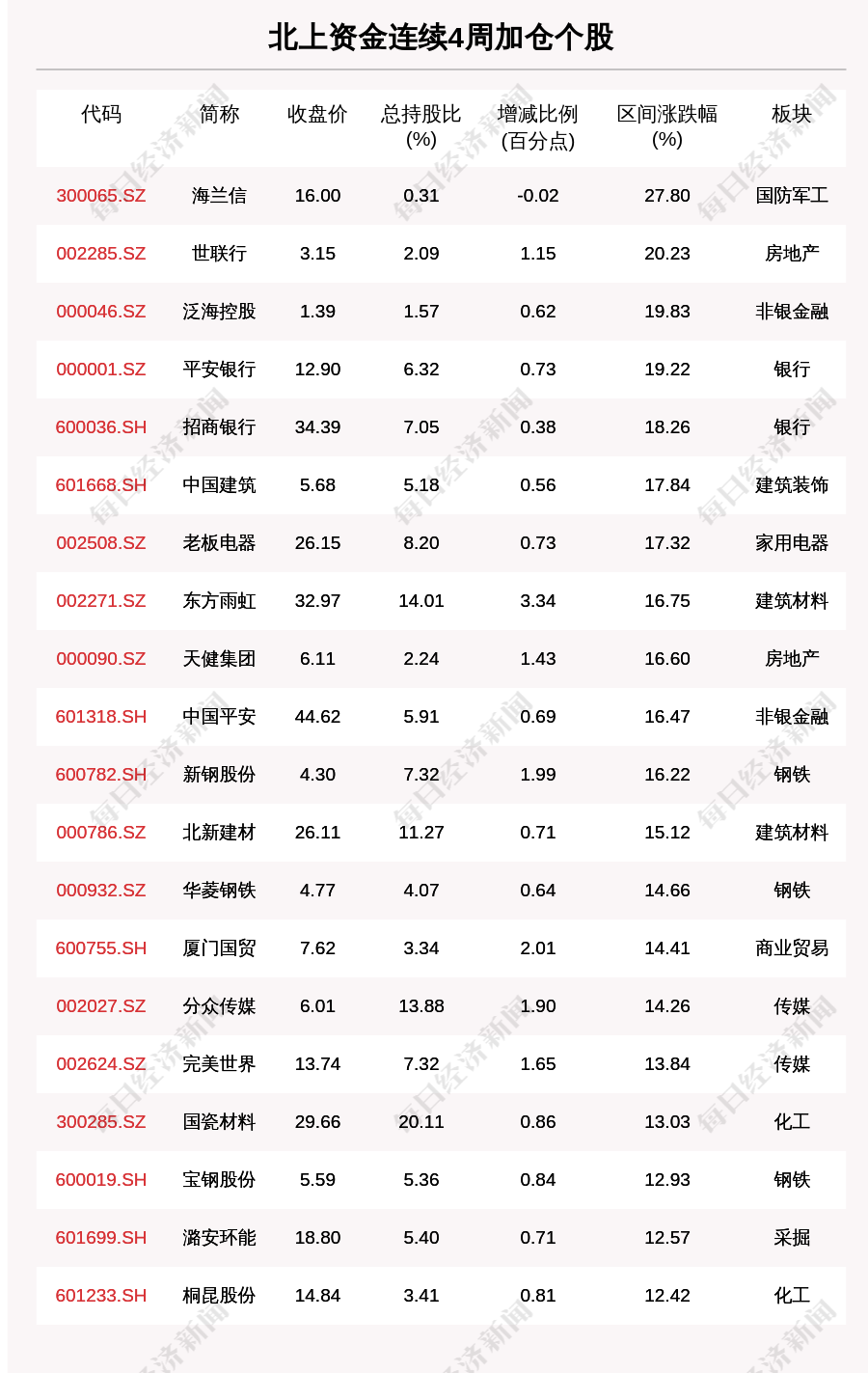 北上资金连续4周加仓个股

| 代码 | 简称 | 收盘价 | 总持股比(%) | 增减比例(百分点) | 区间涨跌幅(%) | 板块 |
|---|---|---|---|---|---|---|
| 300065.SZ | 海兰信 | 16.00 | 0.31 | -0.02 | 27.80 | 国防军工 |
| 002285.SZ | 世联行 | 3.15 | 2.09 | 1.15 | 20.23 | 房地产 |
| 000046.SZ | 泛海控股 | 1.39 | 1.57 | 0.62 | 19.83 | 非银金融 |
| 000001.SZ | 平安银行 | 12.90 | 6.32 | 0.73 | 19.22 | 银行 |
| 600036.SH | 招商银行 | 34.39 | 7.05 | 0.38 | 18.26 | 银行 |
| 601668.SH | 中国建筑 | 5.68 | 5.18 | 0.56 | 17.84 | 建筑装饰 |
| 002508.SZ | 老板电器 | 26.15 | 8.20 | 0.73 | 17.32 | 家用电器 |
| 002271.SZ | 东方雨虹 | 32.97 | 14.01 | 3.34 | 16.75 | 建筑材料 |
| 000090.SZ | 天健集团 | 6.11 | 2.24 | 1.43 | 16.60 | 房地产 |
| 601318.SH | 中国平安 | 44.62 | 5.91 | 0.69 | 16.47 | 非银金融 |
| 600782.SH | 新钢股份 | 4.30 | 7.32 | 1.99 | 16.22 | 钢铁 |
| 000786.SZ | 北新建材 | 26.11 | 11.27 | 0.71 | 15.12 | 建筑材料 |
| 000932.SZ | 华菱钢铁 | 4.77 | 4.07 | 0.64 | 14.66 | 钢铁 |
| 600755.SH | 厦门国贸 | 7.62 | 3.34 | 2.01 | 14.41 | 商业贸易 |
| 002027.SZ | 分众传媒 | 6.01 | 13.88 | 1.90 | 14.26 | 传媒 |
| 002624.SZ | 完美世界 | 13.74 | 7.32 | 1.65 | 13.84 | 传媒 |
| 300285.SZ | 国瓷材料 | 29.66 | 20.11 | 0.86 | 13.03 | 化工 |
| 600019.SH | 宝钢股份 | 5.59 | 5.36 | 0.84 | 12.93 | 钢铁 |
| 601699.SH | 潞安环能 | 18.80 | 5.40 | 0.71 | 12.57 | 采掘 |
| 601233.SH | 桐昆股份 | 14.84 | 3.41 | 0.81 | 12.42 | 化工 |

每日经济新闻